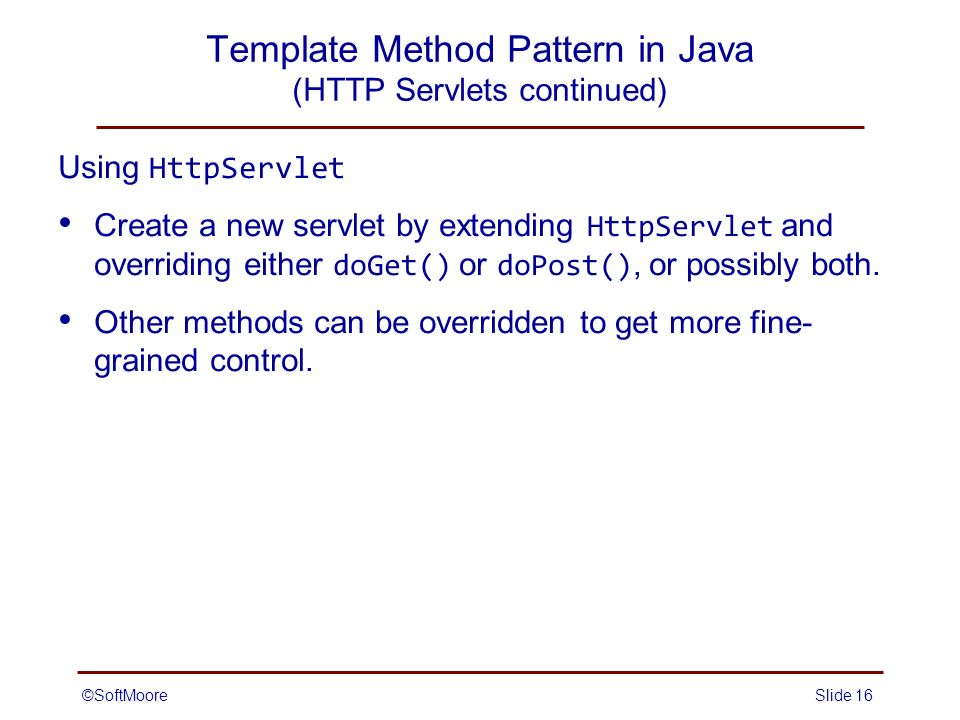 Template Method Pattern in Java
(HTTP Servlets continued)

Using HttpServlet

• Create a new servlet by extending HttpServlet and overriding either doGet() or doPost(), or possibly both.

• Other methods can be overridden to get more fine-grained control.

©SoftMoore

Slide 16